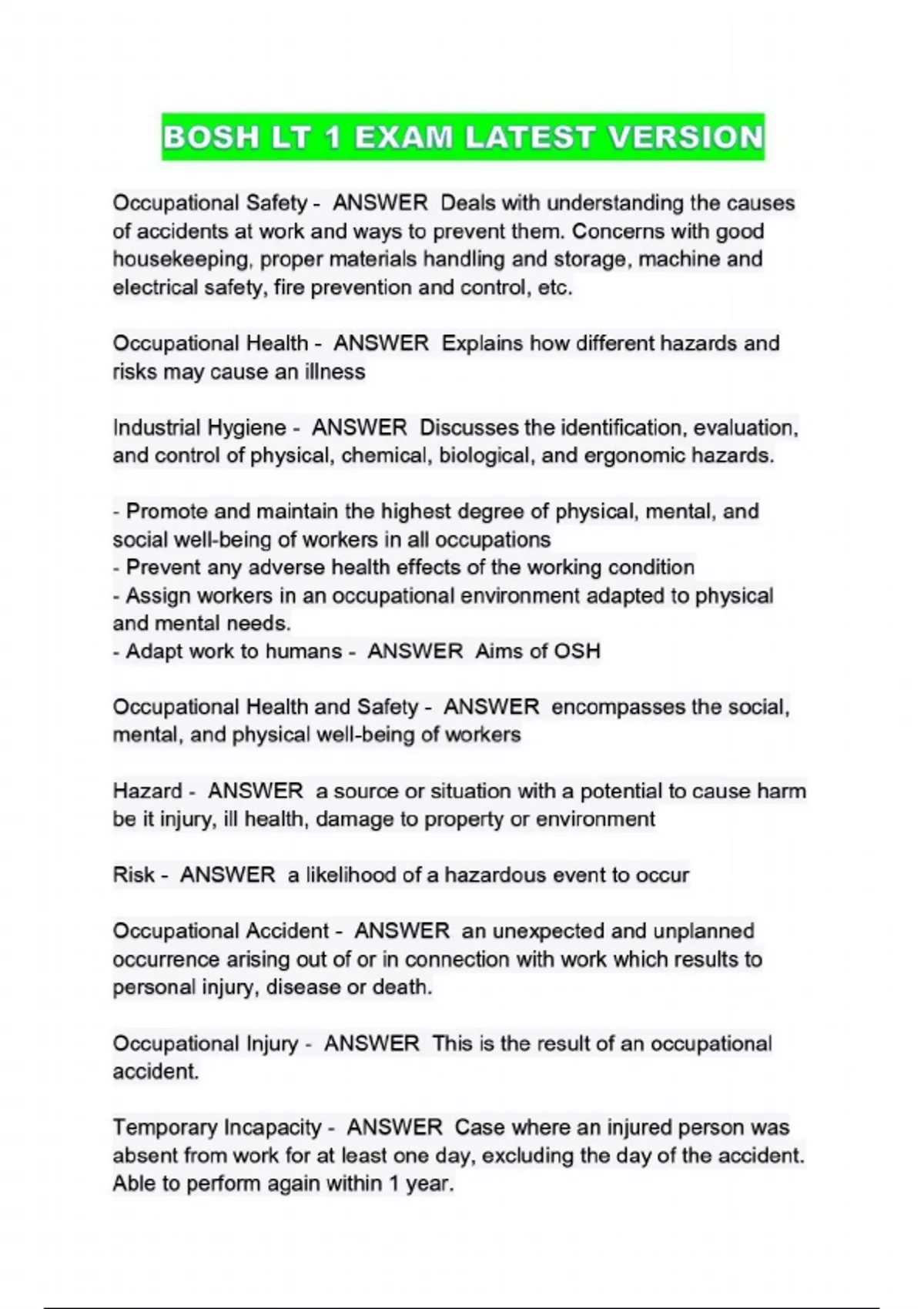 BOSH LT 1 EXAM LATEST VERSION

Occupational Safety - ANSWER Deals with understanding the causes of accidents at work and ways to prevent them. Concerns with good housekeeping, proper materials handling and storage, machine and electrical safety, fire prevention and control, etc.

Occupational Health - ANSWER Explains how different hazards and risks may cause an illness

Industrial Hygiene - ANSWER Discusses the identification, evaluation, and control of physical, chemical, biological, and ergonomic hazards.

- Promote and maintain the highest degree of physical, mental, and social well-being of workers in all occupations
- Prevent any adverse health effects of the working condition
- Assign workers in an occupational environment adapted to physical and mental needs.
- Adapt work to humans - ANSWER Aims of OSH

Occupational Health and Safety - ANSWER encompasses the social, mental, and physical well-being of workers

Hazard - ANSWER a source or situation with a potential to cause harm be it injury, ill health, damage to property or environment

Risk - ANSWER a likelihood of a hazardous event to occur

Occupational Accident - ANSWER an unexpected and unplanned occurrence arising out of or in connection with work which results to personal injury, disease or death.

Occupational Injury - ANSWER This is the result of an occupational accident.

Temporary Incapacity - ANSWER Case where an injured person was absent from work for at least one day, excluding the day of the accident. Able to perform again within 1 year.